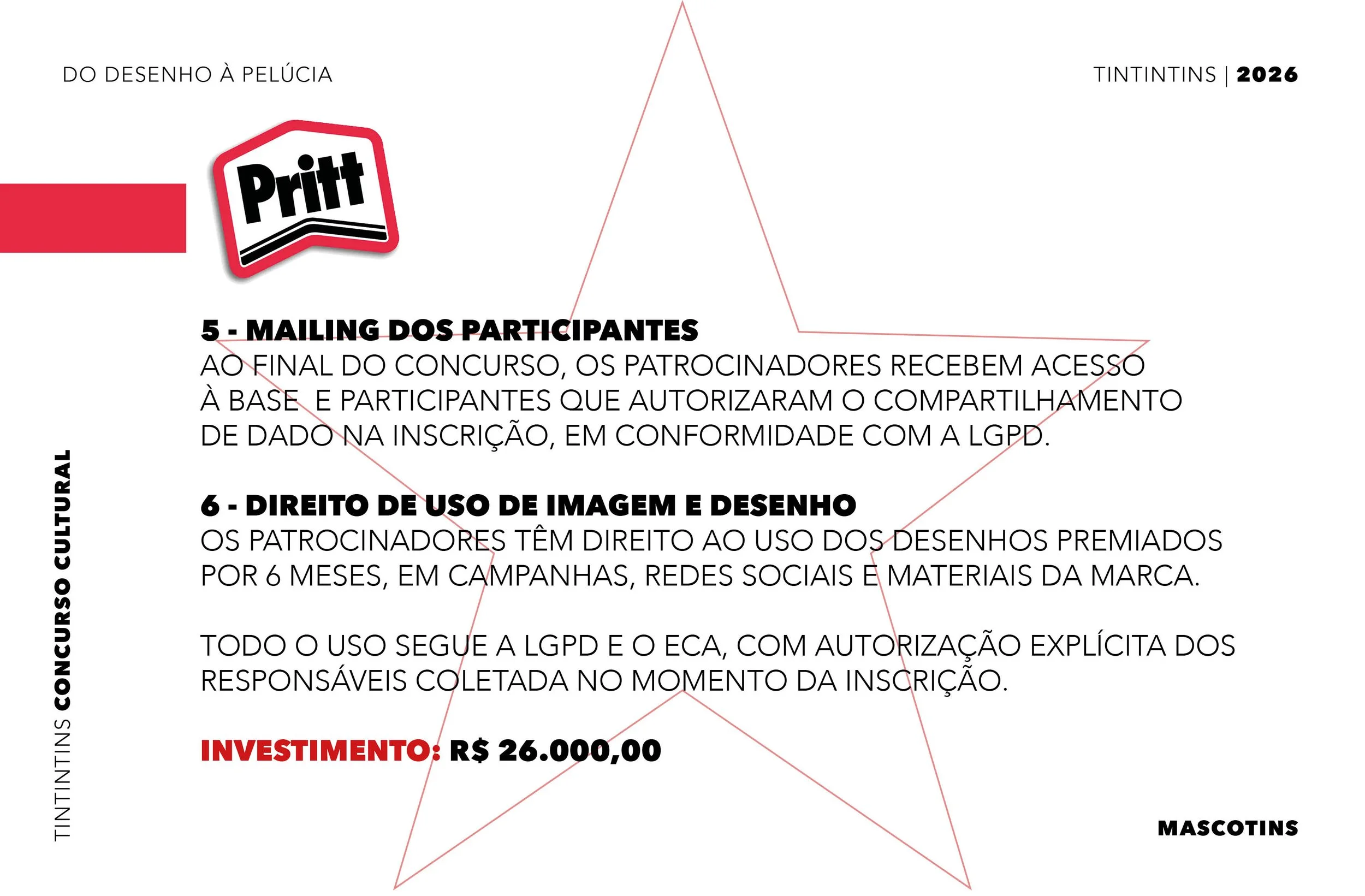 DO DESENHO À PELÚCIA

TINTINTINS | 2026

Pritt

5 - MAILING DOS PARTICIPANTES
AO FINAL DO CONCURSO, OS PATROCINADORES RECEBEM ACESSO À BASE  E PARTICIPANTES QUE AUTORIZARAM O COMPARTILHAMENTO DE DADO NA INSCRIÇÃO, EM CONFORMIDADE COM A LGPD.

6 - DIREITO DE USO DE IMAGEM E DESENHO
OS PATROCINADORES TÊM DIREITO AO USO DOS DESENHOS PREMIADOS POR 6 MESES, EM CAMPANHAS, REDES SOCIAIS E MATERIAIS DA MARCA.

TODO O USO SEGUE A LGPD E O ECA, COM AUTORIZAÇÃO EXPLÍCITA DOS RESPONSÁVEIS COLETADA NO MOMENTO DA INSCRIÇÃO.

INVESTIMENTO: R$ 26.000,00

TINTINTINS CONCURSO CULTURAL

MASCOTINS